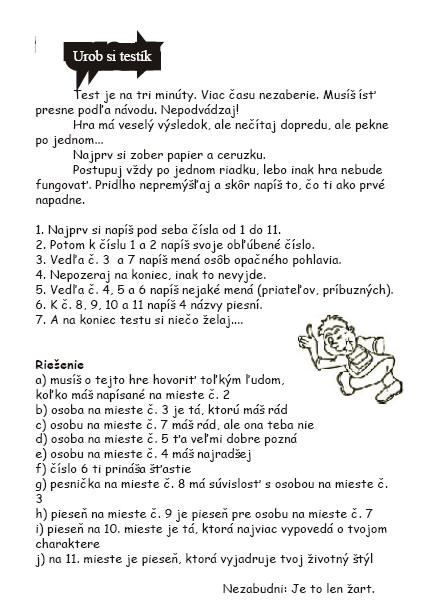 Urob si testík

Test je na tri minúty. Viac času nezaberie. Musíš ísť presne podľa návodu. Nepodvádzaj!

Hra má veselý výsledok, ale nečítaj dopredu, ale pekne po jednom...

Najprv si zober papier a ceruzku.

Postupuj vždy po jednom riadku, lebo inak hra nebude fungovať. Pridlho nepremýšľaj a skôr napíš to, čo ti ako prvé napadne.

1. Najprv si napíš pod seba čísla od 1 do 11.
2. Potom k číslu 1 a 2 napíš svoje obľúbené číslo.
3. Vedľa č. 3 a 7 napíš mená osôb opačného pohlavia.
4. Nepozeraj na koniec, inak to nevyjde.
5. Vedľa č. 4, 5 a 6 napíš nejaké mená (priateľov, príbuzných).
6. K č. 8, 9, 10 a 11 napíš 4 názvy piesní.
7. A na koniec testu si niečo želaj....

Riešenie
a) musíš o tejto hre hovoriť toľkým ľudom, koľko máš napísané na mieste č. 2
b) osoba na mieste č. 3 je tá, ktorú máš rád
c) osobu na mieste č. 7 máš rád, ale ona teba nie
d) osoba na mieste č. 5 ťa veľmi dobre pozná
e) osobu na mieste č. 4 máš najradšej
f) číslo 6 ti prináša šťastie
g) pesnička na mieste č. 8 má súvislosť s osobou na mieste č. 3
h) pieseň na mieste č. 9 je pieseň pre osobu na mieste č. 7
i) pieseň na 10. mieste je tá, ktorá najviac vypovedá o tvojom charaktere
j) na 11. mieste je pieseň, ktorá vyjadruje tvoj životný štýl

Nezabudni: Je to len žart.